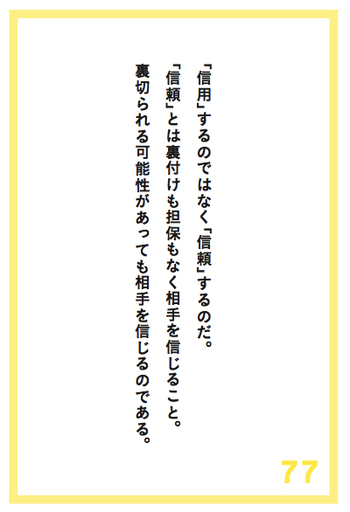 「信用」するのではなく「信頼」するのだ。
「信頼」とは裏付けも担保もなく相手を信じること。
裏切られる可能性があっても相手を信じるのである。

77